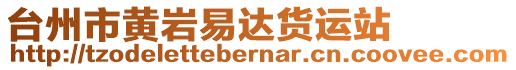 台州市黄岩易达货运站
http://tzodelettebernar.cn.coovee.com